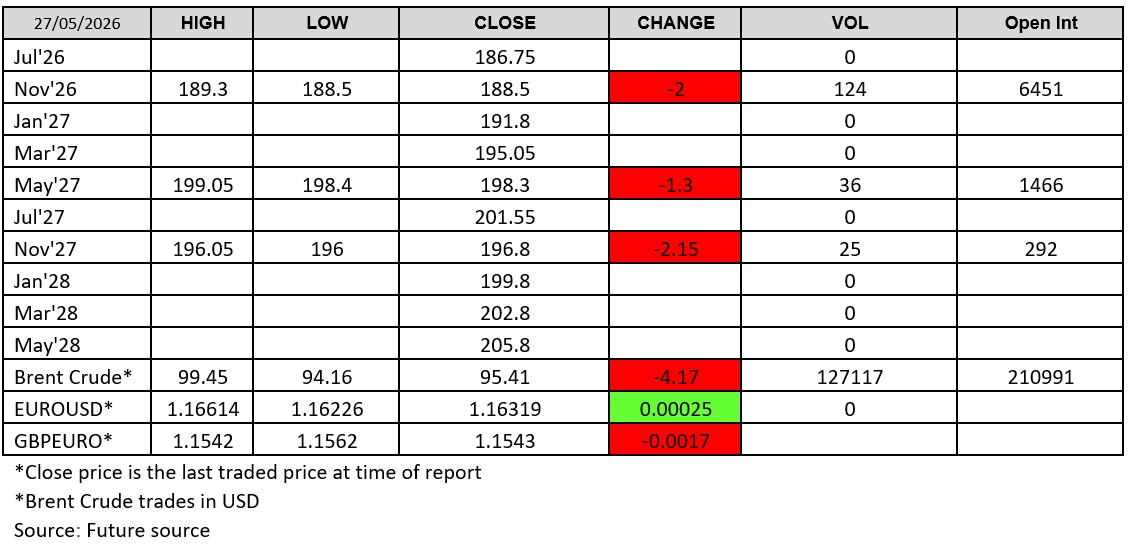 | 27/05/2026 | HIGH | LOW | CLOSE | CHANGE | VOL | Open Int |
|---|---|---|---|---|---|---|
| Jul'26 | | | 186.75 | | 0 | |
| Nov'26 | 189.3 | 188.5 | 188.5 | -2 | 124 | 6451 |
| Jan'27 | | | 191.8 | | 0 | |
| Mar'27 | | | 195.05 | | 0 | |
| May'27 | 199.05 | 198.4 | 198.3 | -1.3 | 36 | 1466 |
| Jul'27 | | | 201.55 | | 0 | |
| Nov'27 | 196.05 | 196 | 196.8 | -2.15 | 25 | 292 |
| Jan'28 | | | 199.8 | | 0 | |
| Mar'28 | | | 202.8 | | 0 | |
| May'28 | | | 205.8 | | 0 | |
| Brent Crude* | 99.45 | 94.16 | 95.41 | -4.17 | 127117 | 210991 |
| EUROUSD* | 1.16614 | 1.16226 | 1.16319 | 0.00025 | 0 | |
| GBPEURO* | 1.1542 | 1.1562 | 1.1543 | -0.0017 | | |

*Close price is the last traded price at time of report

*Brent Crude trades in USD

Source: Future source